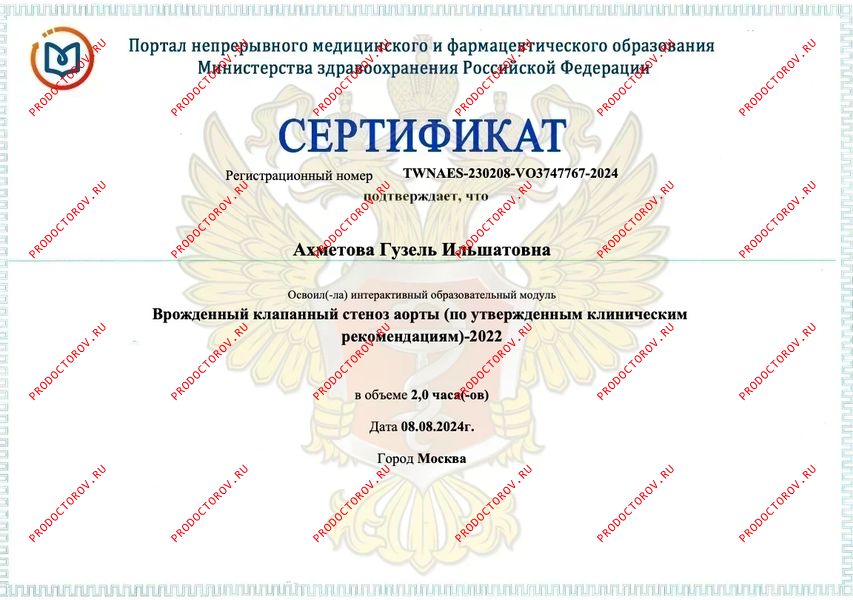 Портал непрерывного медицинского и фармацевтического образования
Министерства здравоохранения Российской Федерации

СЕРТИФИКАТ

Регистрационный номер TWNAES-230208-VO3747767-2024
подтверждает, что

Ахметова Гузель Ильшатовна

Освоил(-ла) интерактивный образовательный модуль
Врожденный клапанный стеноз аорты (по утвержденным клиническим рекомендациям)-2022

в объеме 2,0 часа(-ов)

Дата 08.08.2024г.

Город Москва

PRODOCTOROV.RU